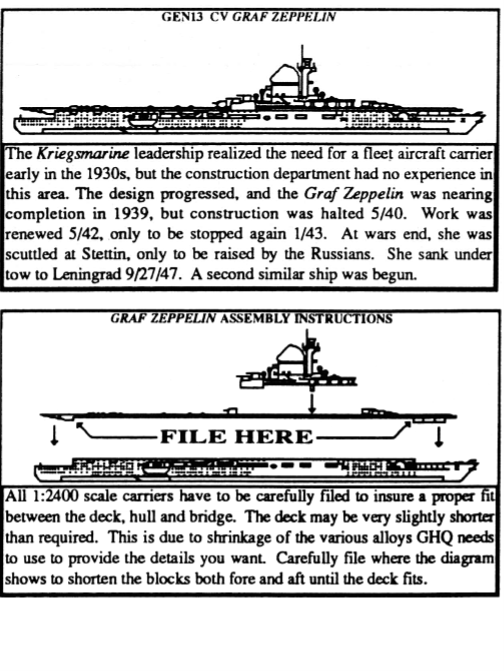 GEN13 CV GRAF ZEPPELIN

The Kriegsmarine leadership realized the need for a fleet aircraft carrier early in the 1930s, but the construction department had no experience in this area. The design progressed, and the Graf Zeppelin was nearing completion in 1939, but construction was halted 5/40. Work was renewed 5/42, only to be stopped again 1/43. At wars end, she was scuttled at Stettin, only to be raised by the Russians. She sank under tow to Leningrad 9/27/47. A second similar ship was begun.

GRAF ZEPPELIN ASSEMBLY INSTRUCTIONS

FILE HERE

All 1:2400 scale carriers have to be carefully filed to insure a proper fit between the deck, hull and bridge. The deck may be very slightly shorter than required. This is due to shrinkage of the various alloys GHQ needs to use to provide the details you want. Carefully file where the diagram shows to shorten the blocks both fore and aft until the deck fits.